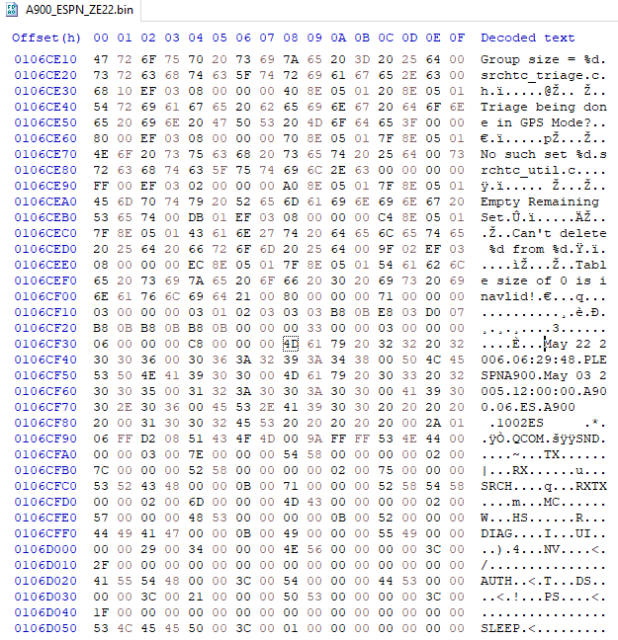 A900_ESPN_ZE22.bin

| Offset(h) | 00 | 01 | 02 | 03 | 04 | 05 | 06 | 07 | 08 | 09 | 0A | 0B | 0C | 0D | 0E | 0F | Decoded text |
|---|---|---|---|---|---|---|---|---|---|---|---|---|---|---|---|---|---|
| 0106CE10 | 47 | 72 | 6F | 75 | 70 | 20 | 73 | 69 | 7A | 65 | 20 | 3D | 20 | 25 | 64 | 00 | Group size = %d. |
| 0106CE20 | 73 | 72 | 63 | 68 | 74 | 63 | 5F | 74 | 72 | 69 | 61 | 67 | 65 | 2E | 63 | 00 | srchtc_triage.c. |
| 0106CE30 | 68 | 10 | EF | 03 | 08 | 00 | 00 | 00 | 40 | 8E | 05 | 01 | 20 | 8E | 05 | 01 | h.ï.....@Ž.. Ž.. |
| 0106CE40 | 54 | 72 | 69 | 61 | 67 | 65 | 20 | 62 | 65 | 69 | 6E | 67 | 20 | 64 | 6F | 6E | Triage being don |
| 0106CE50 | 65 | 20 | 69 | 6E | 20 | 47 | 50 | 53 | 20 | 4D | 6F | 64 | 65 | 3F | 00 | 00 | e in GPS Mode?.. |
| 0106CE60 | 80 | 00 | EF | 03 | 08 | 00 | 00 | 00 | 70 | 8E | 05 | 01 | 7F | 8E | 05 | 01 | €.ï.....pŽ...Ž.. |
| 0106CE70 | 4E | 6F | 20 | 73 | 75 | 63 | 68 | 20 | 73 | 65 | 74 | 20 | 25 | 64 | 00 | 73 | No such set %d.s |
| 0106CE80 | 72 | 63 | 68 | 74 | 63 | 5F | 75 | 74 | 69 | 6C | 2E | 63 | 00 | 00 | 00 | 00 | rchtc_util.c.... |
| 0106CE90 | FF | 00 | EF | 03 | 02 | 00 | 00 | 00 | A0 | 8E | 05 | 01 | 7F | 8E | 05 | 01 | ÿ.ï..... Ž...Ž.. |
| 0106CEA0 | 45 | 6D | 70 | 74 | 79 | 20 | 52 | 65 | 6D | 61 | 69 | 6E | 69 | 6E | 67 | 20 | Empty Remaining |
| 0106CEB0 | 53 | 65 | 74 | 00 | DB | 01 | EF | 03 | 08 | 00 | 00 | 00 | C4 | 8E | 05 | 01 | Set.Û.ï.....ÄŽ.. |
| 0106CEC0 | 7F | 8E | 05 | 01 | 43 | 61 | 6E | 27 | 74 | 20 | 64 | 65 | 6C | 65 | 74 | 65 | .Ž..Can't delete |
| 0106CED0 | 20 | 25 | 64 | 20 | 66 | 72 | 6F | 6D | 20 | 25 | 64 | 00 | 9F | 02 | EF | 03 | %d from %d.Ÿ.ï. |
| 0106CEE0 | 08 | 00 | 00 | 00 | EC | 8E | 05 | 01 | 7F | 8E | 05 | 01 | 54 | 61 | 62 | 6C | ....ìŽ...Ž..Tabl |
| 0106CEF0 | 65 | 20 | 73 | 69 | 7A | 65 | 20 | 6F | 66 | 20 | 30 | 20 | 69 | 73 | 20 | 69 | e size of 0 is i |
| 0106CF00 | 6E | 61 | 76 | 6C | 69 | 64 | 21 | 00 | 80 | 00 | 00 | 00 | 71 | 00 | 00 | 00 | navlid!.€...q... |
| 0106CF10 | 03 | 00 | 00 | 00 | 03 | 01 | 02 | 03 | 03 | 03 | B8 | 0B | E8 | 03 | D0 | 07 | ..........¸.è.Ð. |
| 0106CF20 | B8 | 0B | B8 | 0B | B8 | 0B | 00 | 00 | 00 | 33 | 00 | 00 | 03 | 00 | 00 | 00 | ¸.¸.¸....3...... |
| 0106CF30 | 06 | 00 | 00 | 00 | C8 | 00 | 00 | 00 | 4D | 61 | 79 | 20 | 32 | 32 | 20 | 32 | ....È...May 22 2 |
| 0106CF40 | 30 | 30 | 36 | 00 | 30 | 36 | 3A | 32 | 39 | 3A | 34 | 38 | 00 | 50 | 4C | 45 | 006.06:29:48.PLE |
| 0106CF50 | 53 | 50 | 4E | 41 | 39 | 30 | 30 | 00 | 4D | 61 | 79 | 20 | 30 | 33 | 20 | 32 | SPNA900.May 03 2 |
| 0106CF60 | 30 | 30 | 35 | 00 | 31 | 32 | 3A | 30 | 30 | 3A | 30 | 30 | 00 | 41 | 39 | 30 | 005.12:00:00.A90 |
| 0106CF70 | 30 | 2E | 30 | 36 | 00 | 45 | 53 | 2E | 41 | 39 | 30 | 30 | 20 | 20 | 20 | 20 | 0.06.ES.A900 |
| 0106CF80 | 20 | 00 | 31 | 30 | 30 | 32 | 45 | 53 | 20 | 20 | 20 | 20 | 20 | 00 | 2A | 01 | .1002ES .*. |
| 0106CF90 | 06 | FF | D2 | 08 | 51 | 43 | 4F | 4D | 00 | 9A | FF | FF | 53 | 4E | 44 | 00 | .ÿÒ.QCOM.šÿÿSND. |
| 0106CFA0 | 00 | 00 | 03 | 00 | 7E | 00 | 00 | 00 | 54 | 58 | 00 | 00 | 00 | 00 | 02 | 00 | ....~...TX...... |
| 0106CFB0 | 7C | 00 | 00 | 00 | 52 | 58 | 00 | 00 | 00 | 00 | 02 | 00 | 75 | 00 | 00 | 00 | \|...RX......u... |
| 0106CFC0 | 53 | 52 | 43 | 48 | 00 | 00 | 0B | 00 | 71 | 00 | 00 | 00 | 52 | 58 | 54 | 58 | SRCH....q...RXTX |
| 0106CFD0 | 00 | 00 | 02 | 00 | 6D | 00 | 00 | 00 | 4D | 43 | 00 | 00 | 00 | 00 | 02 | 00 | ....m...MC...... |
| 0106CFE0 | 57 | 00 | 00 | 00 | 48 | 53 | 00 | 00 | 00 | 00 | 0B | 00 | 52 | 00 | 00 | 00 | W...HS......R... |
| 0106CFF0 | 44 | 49 | 41 | 47 | 00 | 00 | 0B | 00 | 49 | 00 | 00 | 00 | 55 | 49 | 00 | 00 | DIAG....I...UI.. |
| 0106D000 | 00 | 00 | 29 | 00 | 34 | 00 | 00 | 00 | 4E | 56 | 00 | 00 | 00 | 00 | 3C | 00 | ..).4...NV....<. |
| 0106D010 | 2F | 00 | 00 | 00 | 00 | 00 | 00 | 00 | 00 | 00 | 00 | 00 | 00 | 00 | 00 | 00 | /............... |
| 0106D020 | 41 | 55 | 54 | 48 | 00 | 00 | 3C | 00 | 54 | 00 | 00 | 00 | 44 | 53 | 00 | 00 | AUTH..<.T...DS.. |
| 0106D030 | 00 | 00 | 3C | 00 | 21 | 00 | 00 | 00 | 50 | 53 | 00 | 00 | 00 | 00 | 3C | 00 | ..<.!...PS....<. |
| 0106D040 | 1F | 00 | 00 | 00 | 00 | 00 | 00 | 00 | 00 | 00 | 00 | 00 | 00 | 00 | 00 | 00 | ................ |
| 0106D050 | 53 | 4C | 45 | 45 | 50 | 00 | 3C | 00 | 01 | 00 | 00 | 00 | 00 | 00 | 00 | 00 | SLEEP.<......... |